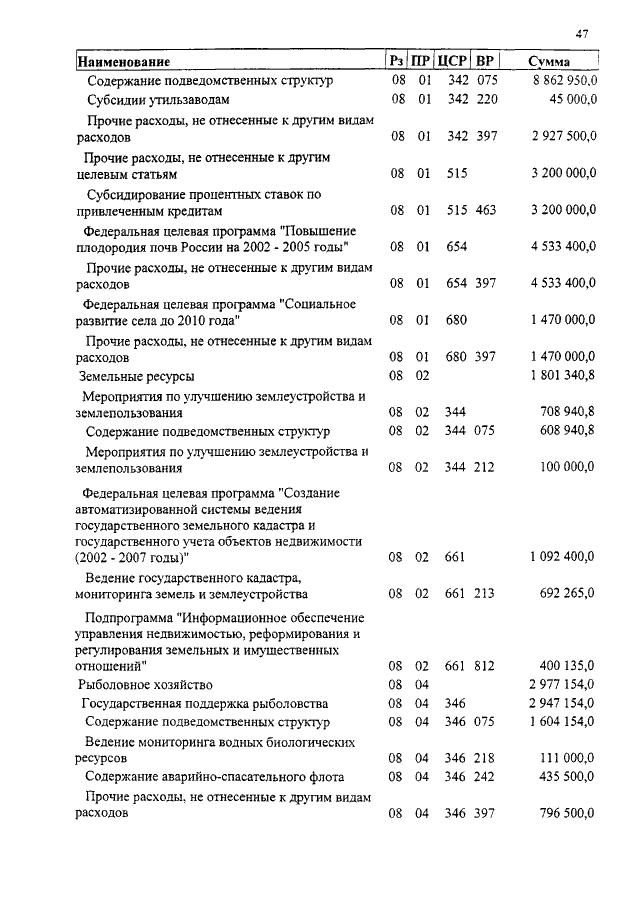 47

| Наименование | Рз | ПР | ЦСР | ВР | Сумма |
|---|---|---|---|---|---|
| Содержание подведомственных структур | 08 | 01 | 342 | 075 | 8 862 950,0 |
| Субсидии утильзаводам | 08 | 01 | 342 | 220 | 45 000,0 |
| Прочие расходы, не отнесенные к другим видам расходов | 08 | 01 | 342 | 397 | 2 927 500,0 |
| Прочие расходы, не отнесенные к другим целевым статьям | 08 | 01 | 515 | | 3 200 000,0 |
| Субсидирование процентных ставок по привлеченным кредитам | 08 | 01 | 515 | 463 | 3 200 000,0 |
| Федеральная целевая программа "Повышение плодородия почв России на 2002 - 2005 годы" | 08 | 01 | 654 | | 4 533 400,0 |
| Прочие расходы, не отнесенные к другим видам расходов | 08 | 01 | 654 | 397 | 4 533 400,0 |
| Федеральная целевая программа "Социальное развитие села до 2010 года" | 08 | 01 | 680 | | 1 470 000,0 |
| Прочие расходы, не отнесенные к другим видам расходов | 08 | 01 | 680 | 397 | 1 470 000,0 |
| Земельные ресурсы | 08 | 02 | | | 1 801 340,8 |
| Мероприятия по улучшению землеустройства и землепользования | 08 | 02 | 344 | | 708 940,8 |
| Содержание подведомственных структур | 08 | 02 | 344 | 075 | 608 940,8 |
| Мероприятия по улучшению землеустройства и землепользования | 08 | 02 | 344 | 212 | 100 000,0 |
| Федеральная целевая программа "Создание автоматизированной системы ведения государственного земельного кадастра и государственного учета объектов недвижимости (2002 - 2007 годы)" | 08 | 02 | 661 | | 1 092 400,0 |
| Ведение государственного кадастра, мониторинга земель и землеустройства | 08 | 02 | 661 | 213 | 692 265,0 |
| Подпрограмма "Информационное обеспечение управления недвижимостью, реформирования и регулирования земельных и имущественных отношений" | 08 | 02 | 661 | 812 | 400 135,0 |
| Рыболовное хозяйство | 08 | 04 | | | 2 977 154,0 |
| Государственная поддержка рыболовства | 08 | 04 | 346 | | 2 947 154,0 |
| Содержание подведомственных структур | 08 | 04 | 346 | 075 | 1 604 154,0 |
| Ведение мониторинга водных биологических ресурсов | 08 | 04 | 346 | 218 | 111 000,0 |
| Содержание аварийно-спасательного флота | 08 | 04 | 346 | 242 | 435 500,0 |
| Прочие расходы, не отнесенные к другим видам расходов | 08 | 04 | 346 | 397 | 796 500,0 |